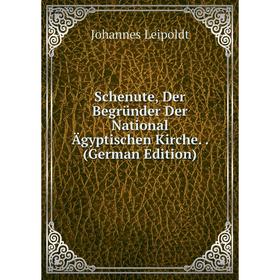 Johannes Leipoldt

Schenute, Der Begründer Der National Ägyptischen Kirche. . (German Edition)